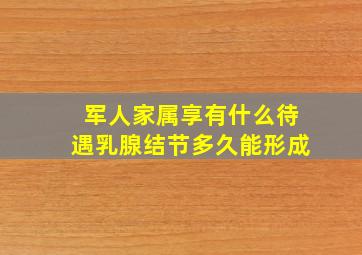 军人家属享有什么待遇乳腺结节多久能形成